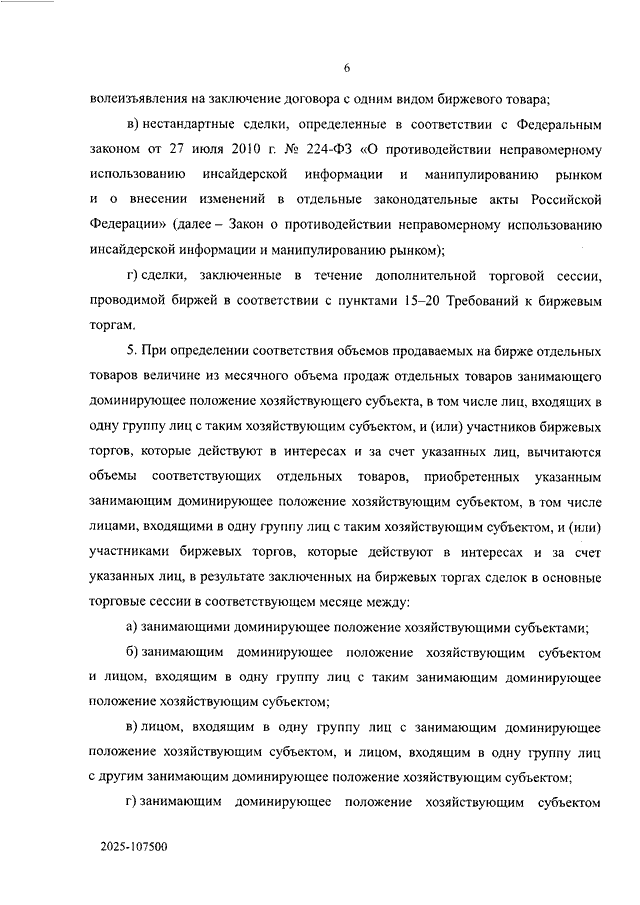 6

волеизъявления на заключение договора с одним видом биржевого товара;

в) нестандартные сделки, определенные в соответствии с Федеральным законом от 27 июля 2010 г. № 224-ФЗ «О противодействии неправомерному использованию инсайдерской информации и манипулированию рынком и о внесении изменений в отдельные законодательные акты Российской Федерации» (далее – Закон о противодействии неправомерному использованию инсайдерской информации и манипулированию рынком);

г) сделки, заключенные в течение дополнительной торговой сессии, проводимой биржей в соответствии с пунктами 15–20 Требований к биржевым торгам.

5. При определении соответствия объемов продаваемых на бирже отдельных товаров величине из месячного объема продаж отдельных товаров занимающего доминирующее положение хозяйствующего субъекта, в том числе лиц, входящих в одну группу лиц с таким хозяйствующим субъектом, и (или) участников биржевых торгов, которые действуют в интересах и за счет указанных лиц, вычитаются объемы соответствующих отдельных товаров, приобретенных указанным занимающим доминирующее положение хозяйствующим субъектом, в том числе лицами, входящими в одну группу лиц с таким хозяйствующим субъектом, и (или) участниками биржевых торгов, которые действуют в интересах и за счет указанных лиц, в результате заключенных на биржевых торгах сделок в основные торговые сессии в соответствующем месяце между:

а) занимающими доминирующее положение хозяйствующими субъектами;

б) занимающим доминирующее положение хозяйствующим субъектом и лицом, входящим в одну группу лиц с таким занимающим доминирующее положение хозяйствующим субъектом;

в) лицом, входящим в одну группу лиц с занимающим доминирующее положение хозяйствующим субъектом, и лицом, входящим в одну группу лиц с другим занимающим доминирующее положение хозяйствующим субъектом;

г) занимающим доминирующее положение хозяйствующим субъектом

2025-107500